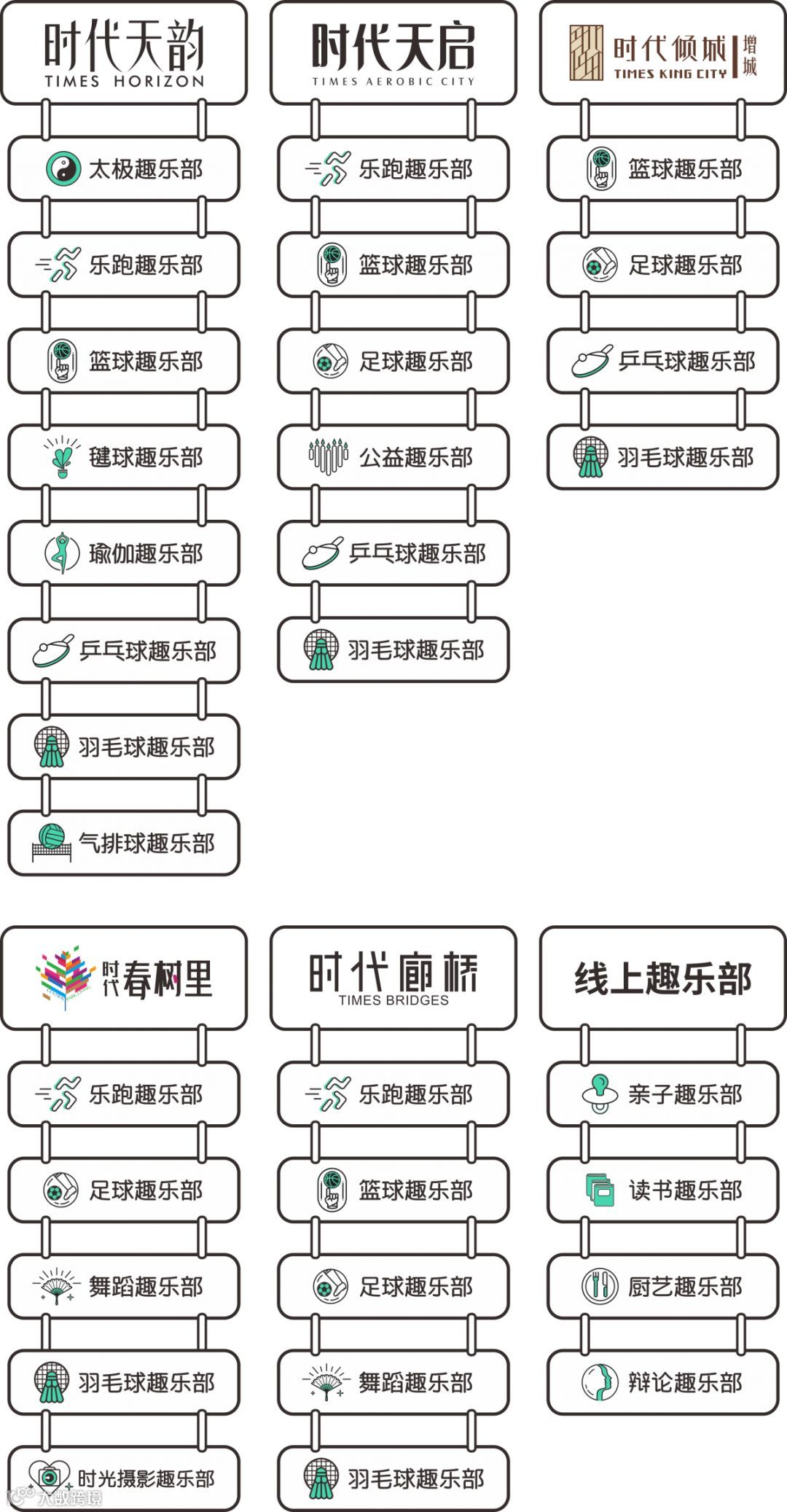 时代天韵
TIMES HORIZON

太极趣乐部

乐跑趣乐部

篮球趣乐部

毽球趣乐部

瑜伽趣乐部

乒乓球趣乐部

羽毛球趣乐部

气排球趣乐部

时代天启
TIMES AEROBIC CITY

乐跑趣乐部

篮球趣乐部

足球趣乐部

公益趣乐部

乒乓球趣乐部

羽毛球趣乐部

时代倾城 增城
TIMES KING CITY

篮球趣乐部

足球趣乐部

乒乓球趣乐部

羽毛球趣乐部

时代春树里

乐跑趣乐部

足球趣乐部

舞蹈趣乐部

羽毛球趣乐部

时光摄影趣乐部

时代廊桥
TIMES BRIDGES

乐跑趣乐部

篮球趣乐部

足球趣乐部

舞蹈趣乐部

羽毛球趣乐部

线上趣乐部

亲子趣乐部

读书趣乐部

厨艺趣乐部

辩论趣乐部

大数跨境